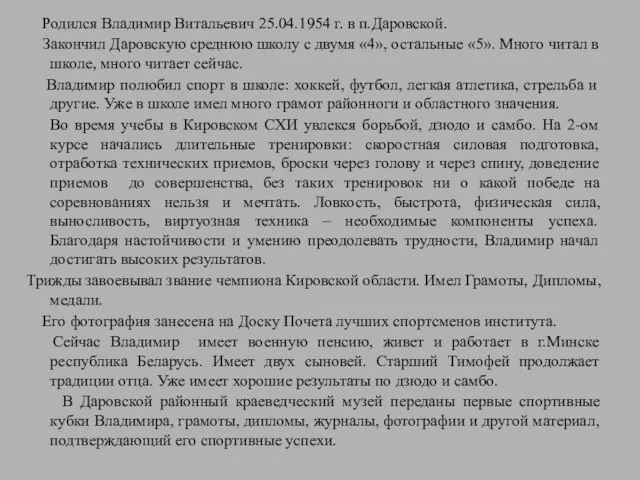 Родился Владимир Витальевич 25.04.1954 г. в п.Даровской.

Закончил Даровскую среднюю школу с двумя «4», остальные «5». Много читал в школе, много читает сейчас.

Владимир полюбил спорт в школе: хоккей, футбол, легкая атлетика, стрельба и другие. Уже в школе имел много грамот районноги и областного значения.

Во время учебы в Кировском СХИ увлекся борьбой, дзюдо и самбо. На 2-ом курсе начались длительные тренировки: скоростная силовая подготовка, отработка технических приемов, броски через голову и через спину, доведение приемов до совершенства, без таких тренировок ни о какой победе на соревнованиях нельзя и мечтать. Ловкость, быстрота, физическая сила, выносливость, виртуозная техника – необходимые компоненты успеха. Благодаря настойчивости и умению преодолевать трудности, Владимир начал достигать высоких результатов.

Трижды завоевывал звание чемпиона Кировской области. Имел Грамоты, Дипломы, медали.

Его фотография занесена на Доску Почета лучших спортсменов института.

Сейчас Владимир имеет военную пенсию, живет и работает в г.Минске республика Беларусь. Имеет двух сыновей. Старший Тимофей продолжает традиции отца. Уже имеет хорошие результаты по дзюдо и самбо.

В Даровской районный краеведческий музей переданы первые спортивные кубки Владимира, грамоты, дипломы, журналы, фотографии и другой материал, подтверждающий его спортивные успехи.